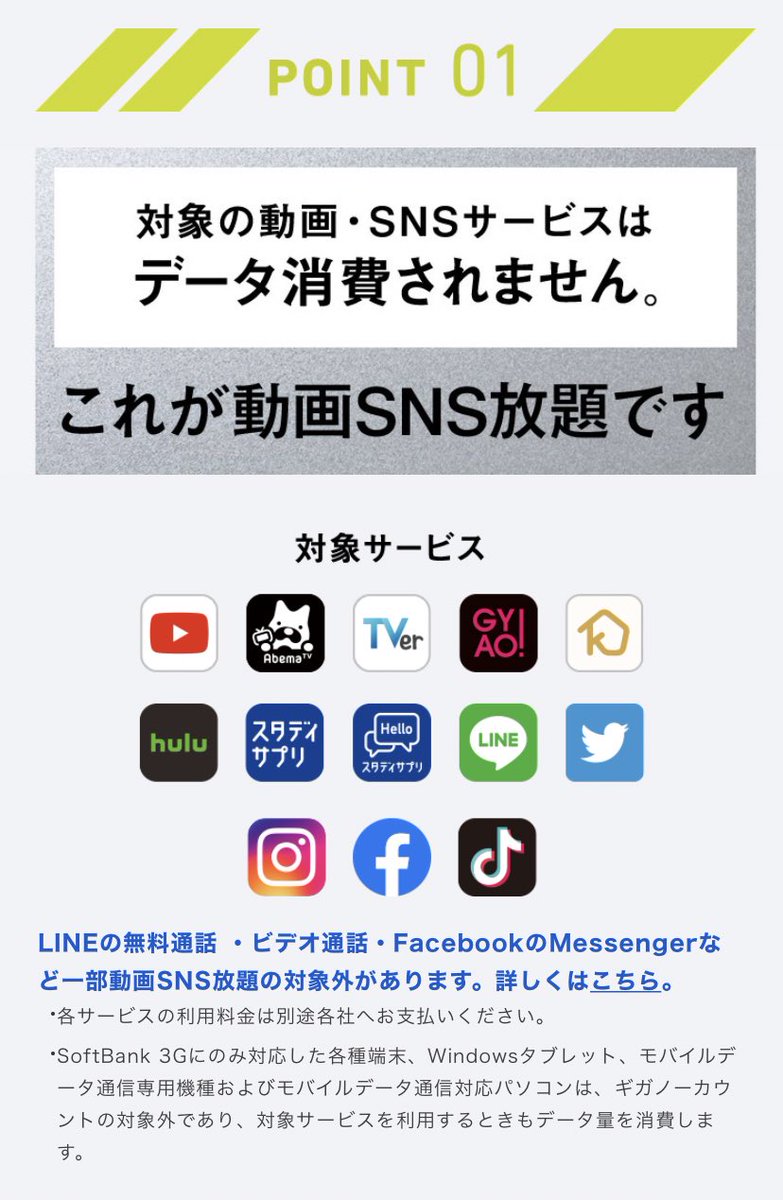 POINT 01

対象の動画・SNSサービスは
データ消費されません。

これが動画SNS放題です

対象サービス

AbemaTV

TVer

GYAO!

hulu

スタディサプリ

Hello スタディサプリ

LINE

LINEの無料通話 ・ビデオ通話・FacebookのMessengerなど一部動画SNS放題の対象外があります。詳しくはこちら。

・各サービスの利用料金は別途各社へお支払いください。

・SoftBank 3Gにのみ対応した各種端末、Windowsタブレット、モバイルデータ通信専用機種およびモバイルデータ通信対応パソコンは、ギガノーカウントの対象外であり、対象サービスを利用するときもデータ量を消費します。